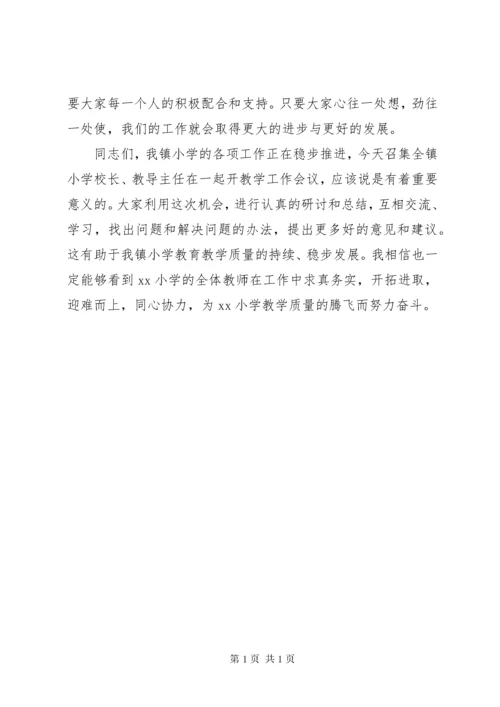 要大家每一个人的积极配合和支持。只要大家心往一处想，劲往一处使，我们的工作就会取得更大的进步与更好的发展。

同志们，我镇小学的各项工作正在稳步推进，今天召集全镇小学校长、教导主任在一起开教学工作会议，应该说是有着重要意义的。大家利用这次机会，进行认真的研讨和总结，互相交流、学习，找出问题和解决问题的办法，提出更多好的意见和建议。这有助于我镇小学教育教学质量的持续、稳步发展。我相信也一定能够看到 xx 小学的全体教师在工作中求真务实，开拓进取，迎难而上，同心协力，为 xx 小学教学质量的腾飞而努力奋斗。

第 1 页 共 1 页